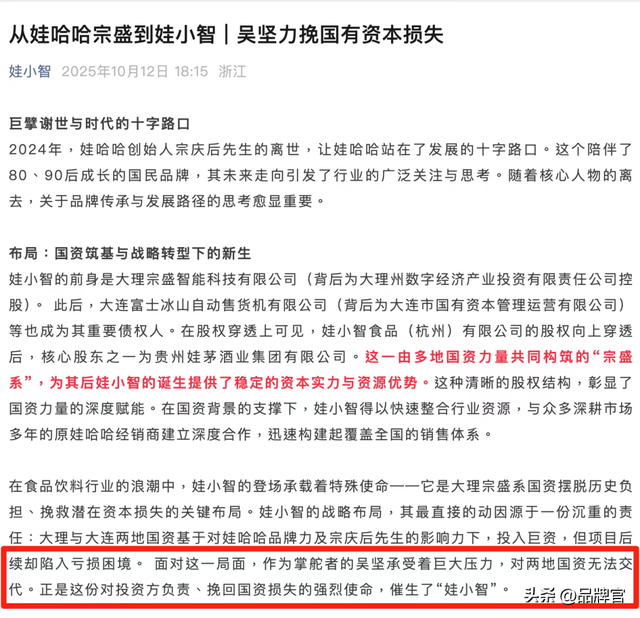 从娃哈哈宗盛到娃小智｜吴坚力挽国有资本损失

娃小智 2025年10月12日 18:15 浙江

巨擘谢世与时代的十字路口
2024年，娃哈哈创始人宗庆后先生的离世，让娃哈哈站在了发展的十字路口。这个陪伴了80、90后成长的国民品牌，其未来走向引发了行业的广泛关注与思考。随着核心人物的离去，关于品牌传承与发展路径的思考愈显重要。

布局：国资筑基与战略转型下的新生
娃小智的前身是大理宗盛智能科技有限公司（背后为大理州数字经济产业投资有限责任公司控股）。 此后，大连富士冰山自动售货机有限公司（背后为大连市国有资本管理运营有限公司）等也成为其重要债权人。在股权穿透上可见，娃小智食品（杭州）有限公司的股权向上穿透后，核心股东之一为贵州娃茅酒业集团有限公司。这一由多地国资力量共同构筑的“宗盛系”，为其后娃小智的诞生提供了稳定的资本实力与资源优势。这种清晰的股权结构，彰显了国资力量的深度赋能。在国资背景的支撑下，娃小智得以快速整合行业资源，与众多深耕市场多年的原娃哈哈经销商建立深度合作，迅速构建起覆盖全国的销售体系。

在食品饮料行业的浪潮中，娃小智的登场承载着特殊使命——它是大理宗盛系国资摆脱历史负担、挽救潜在资本损失的关键布局。娃小智的战略布局，其最直接的动因源于一份沉重的责任：大理与大连两地国资基于对娃哈哈品牌力及宗庆后先生的影响力下，投入巨资，但项目后续却陷入亏损困境。 面对这一局面，作为掌舵者的吴坚承受着巨大压力，对两地国资无法交代。正是这份对投资方负责、挽回国资损失的强烈使命，催生了“娃小智”。

头条 @品牌官